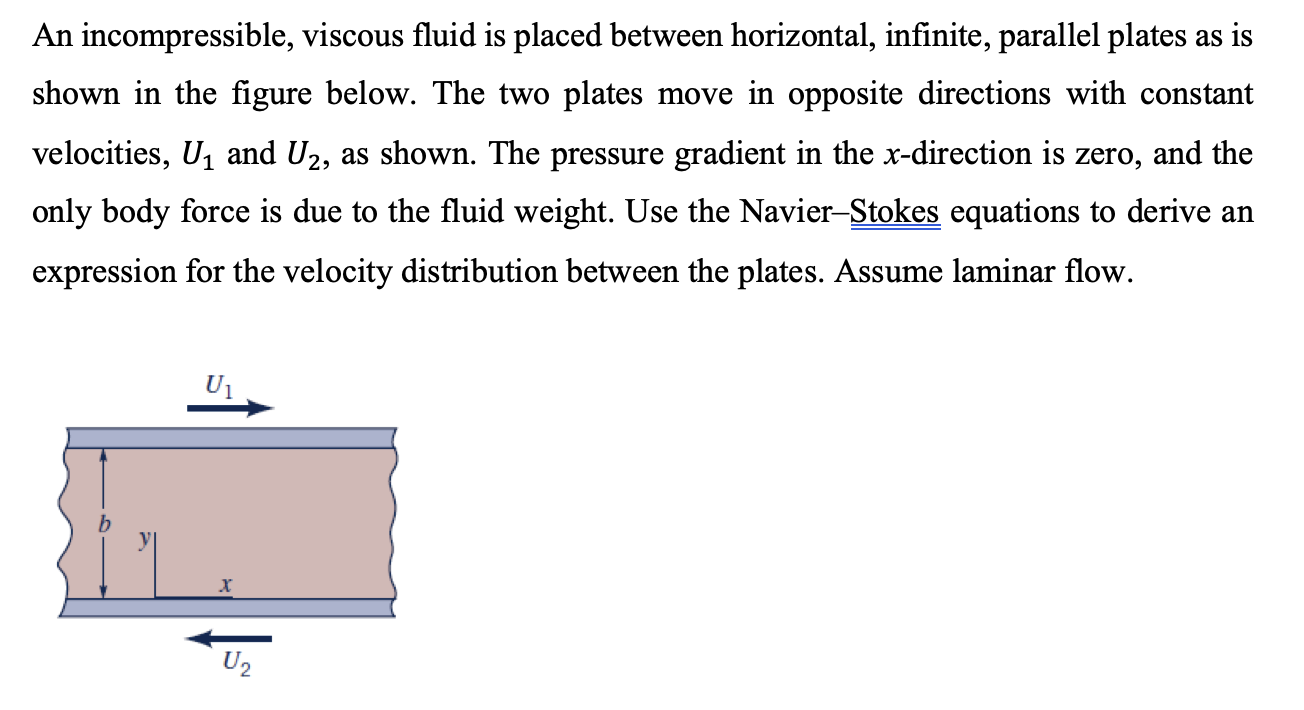 An incompressible, viscous fluid is placed between horizontal, infinite, parallel plates as is shown in the figure below. The two plates move in opposite directions with constant velocities, $U_1$ and $U_2$, as shown. The pressure gradient in the $x$-direction is zero, and the only body force is due to the fluid weight. Use the Navier–Stokes equations to derive an expression for the velocity distribution between the plates. Assume laminar flow.

$U_1$

$b$

$y$

$x$

$U_2$